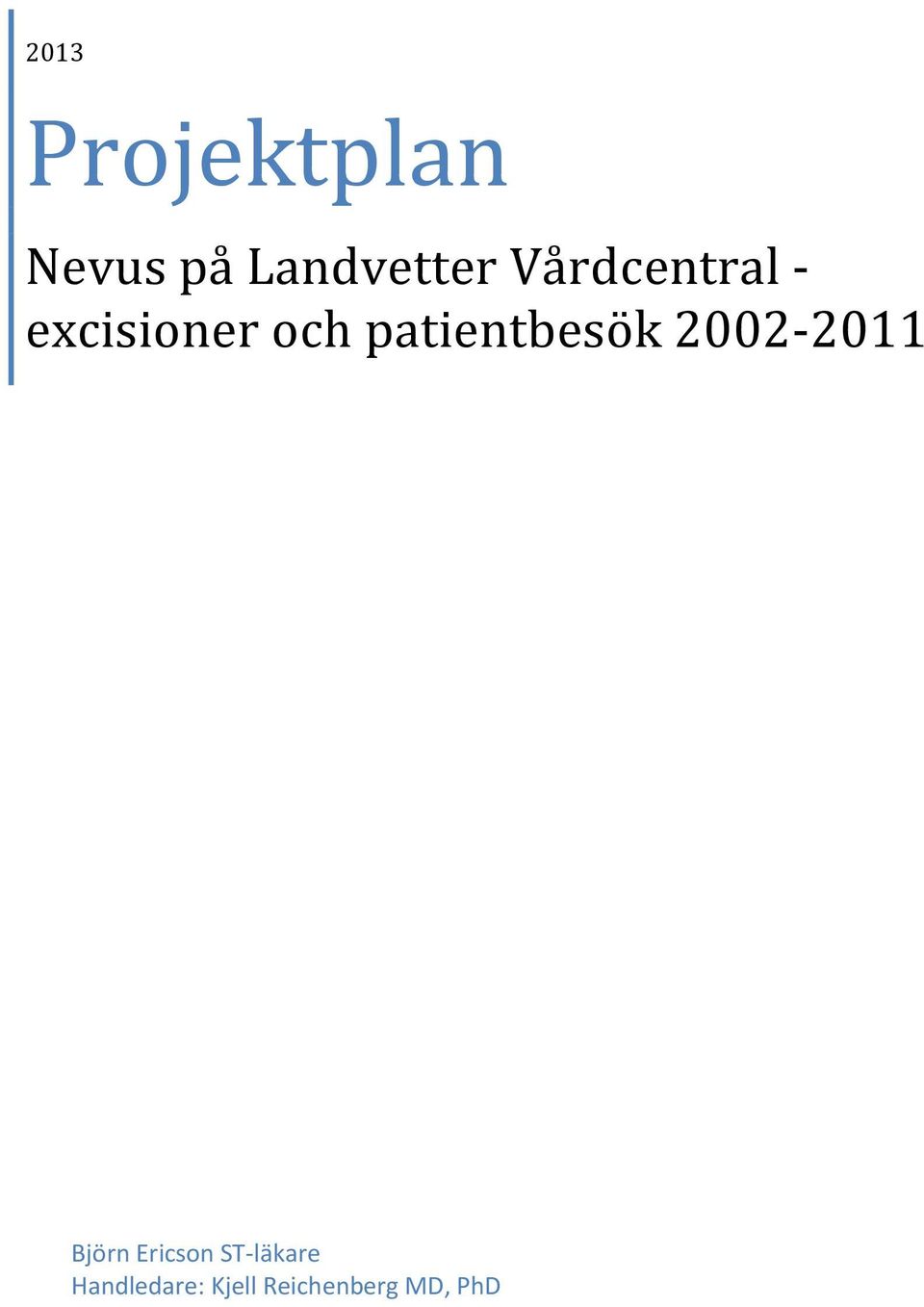 2013

Projektplan

Nevus på Landvetter Vårdcentral - excisioner och patientbesök 2002-2011

Björn Ericson ST-läkare
Handledare: Kjell Reichenberg MD, PhD